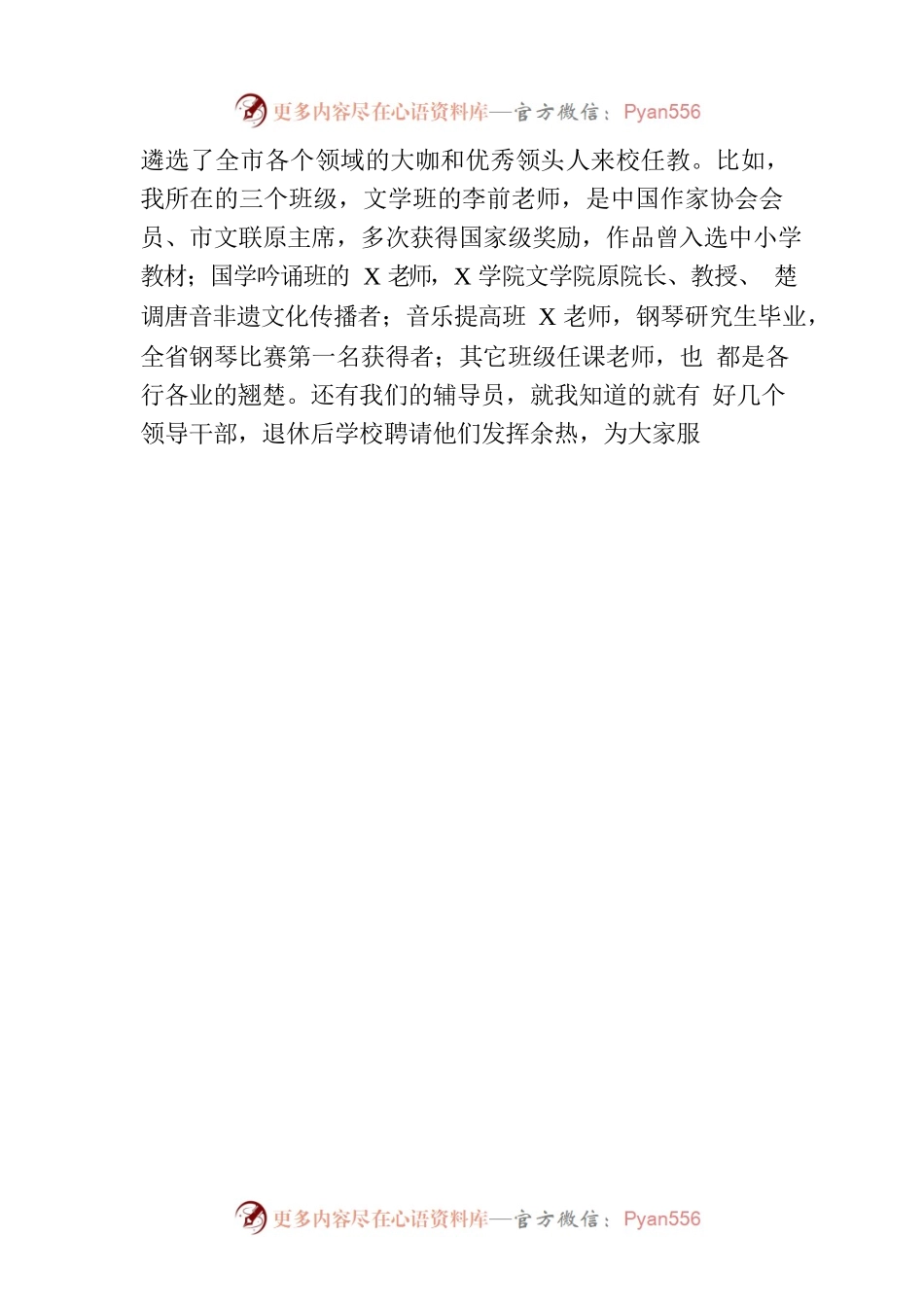 更多内容尽在心语资料库—官方微信：Pyan556

遴选了全市各个领域的大咖和优秀领头人来校任教。比如，我所在的三个班级，文学班的李前老师，是中国作家协会会员、市文联原主席，多次获得国家级奖励，作品曾入选中小学教材；国学吟诵班的 X 老师，X 学院文学院原院长、教授、 楚调唐音非遗文化传播者；音乐提高班 X 老师，钢琴研究生毕业，全省钢琴比赛第一名获得者；其它班级任课老师，也 都是各行各业的翘楚。还有我们的辅导员，就我知道的就有 好几个领导干部，退休后学校聘请他们发挥余热，为大家服

更多内容尽在心语资料库—官方微信：Pyan556